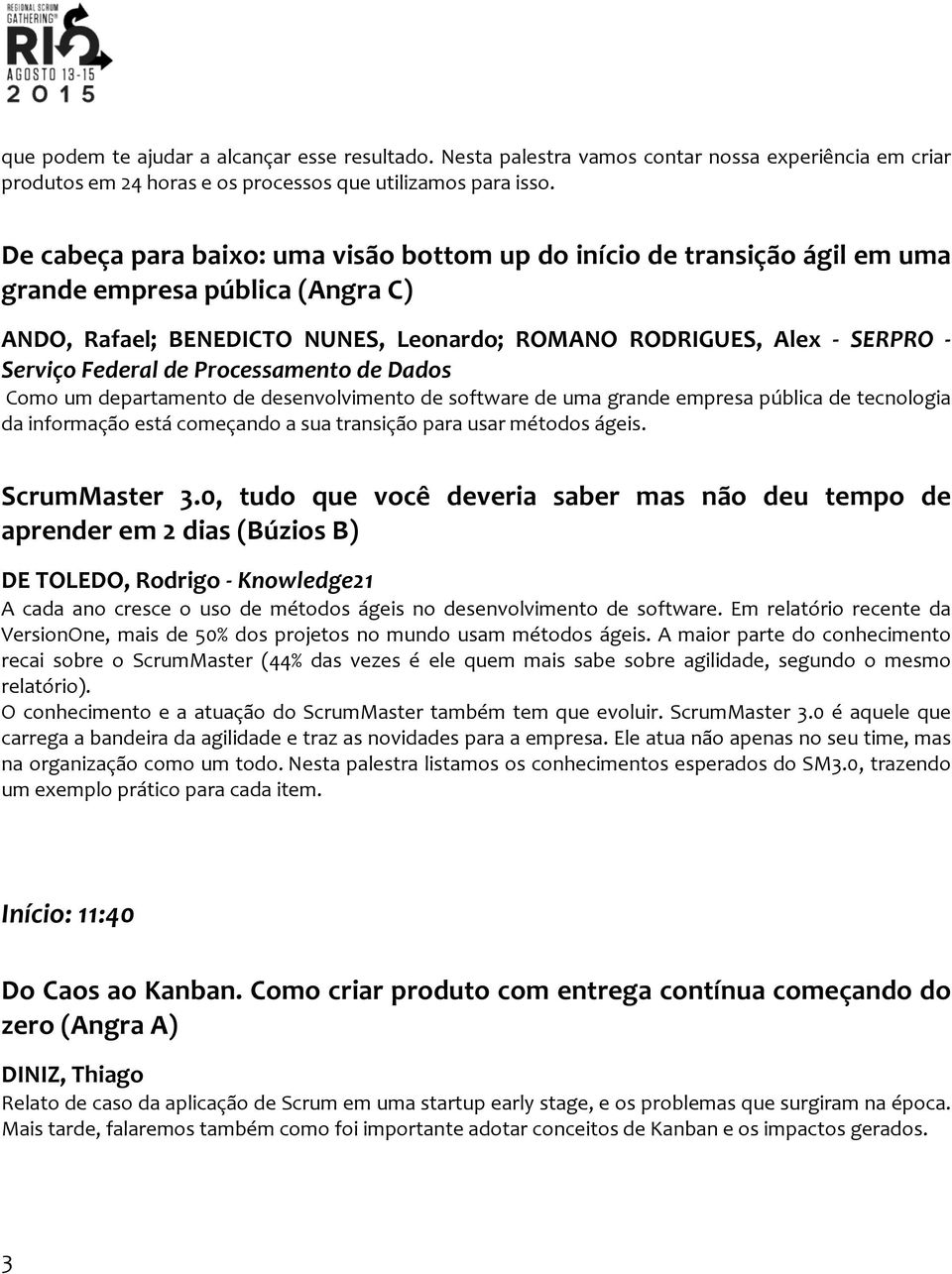 REGIONAL SCRUM GATHERING®
RIO
AGOSTO 13-15
2015

que podem te ajudar a alcançar esse resultado. Nesta palestra vamos contar nossa experiência em criar produtos em 24 horas e os processos que utilizamos para isso.

De cabeça para baixo: uma visão bottom up do início de transição ágil em uma grande empresa pública (Angra C)

ANDO, Rafael; BENEDICTO NUNES, Leonardo; ROMANO RODRIGUES, Alex - SERPRO - Serviço Federal de Processamento de Dados
Como um departamento de desenvolvimento de software de uma grande empresa pública de tecnologia da informação está começando a sua transição para usar métodos ágeis.

ScrumMaster 3.0, tudo que você deveria saber mas não deu tempo de aprender em 2 dias (Búzios B)

DE TOLEDO, Rodrigo - Knowledge21
A cada ano cresce o uso de métodos ágeis no desenvolvimento de software. Em relatório recente da VersionOne, mais de 50% dos projetos no mundo usam métodos ágeis. A maior parte do conhecimento recai sobre o ScrumMaster (44% das vezes é ele quem mais sabe sobre agilidade, segundo o mesmo relatório).
O conhecimento e a atuação do ScrumMaster também tem que evoluir. ScrumMaster 3.0 é aquele que carrega a bandeira da agilidade e traz as novidades para a empresa. Ele atua não apenas no seu time, mas na organização como um todo. Nesta palestra listamos os conhecimentos esperados do SM3.0, trazendo um exemplo prático para cada item.

Início: 11:40

Do Caos ao Kanban. Como criar produto com entrega contínua começando do zero (Angra A)

DINIZ, Thiago
Relato de caso da aplicação de Scrum em uma startup early stage, e os problemas que surgiram na época. Mais tarde, falaremos também como foi importante adotar conceitos de Kanban e os impactos gerados.

3